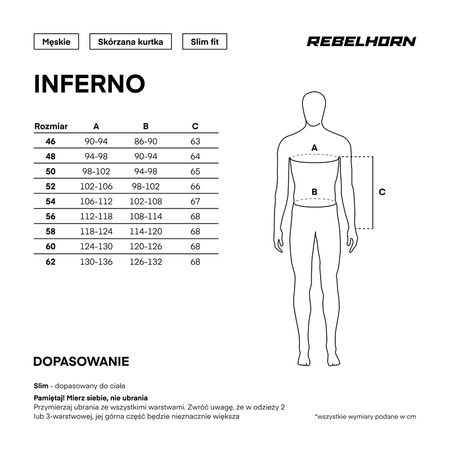 Męskie

Skórzana kurtka

Slim fit

REBELHORN

INFERNO

| Rozmiar | A | B | C |
|---|---|---|---|
| 46 | 90-94 | 86-90 | 63 |
| 48 | 94-98 | 90-94 | 64 |
| 50 | 98-102 | 94-98 | 65 |
| 52 | 102-106 | 98-102 | 66 |
| 54 | 106-112 | 102-108 | 67 |
| 56 | 112-118 | 108-114 | 68 |
| 58 | 118-124 | 114-120 | 68 |
| 60 | 124-130 | 120-126 | 68 |
| 62 | 130-136 | 126-132 | 68 |

A

B

C

DOPASOWANIE

Slim - dopasowany do ciała

Pamiętaj! Mierz siebie, nie ubrania
Przymierzaj ubrania ze wszystkimi warstwami. Zwróć uwagę, że w odzieży 2 lub 3-warstwowej, jej górna część będzie nieznacznie większa

*wszystkie wymiary podane w cm